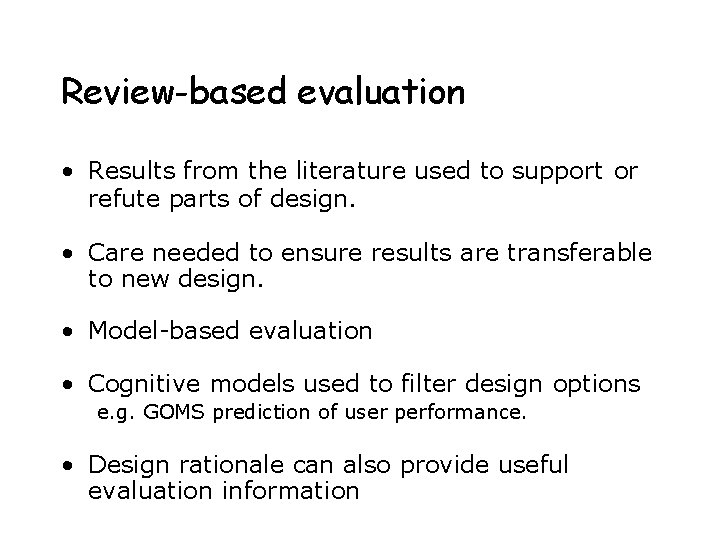 Review-based evaluation

• Results from the literature used to support or refute parts of design.

• Care needed to ensure results are transferable to new design.

• Model-based evaluation

• Cognitive models used to filter design options
e.g. GOMS prediction of user performance.

• Design rationale can also provide useful evaluation information